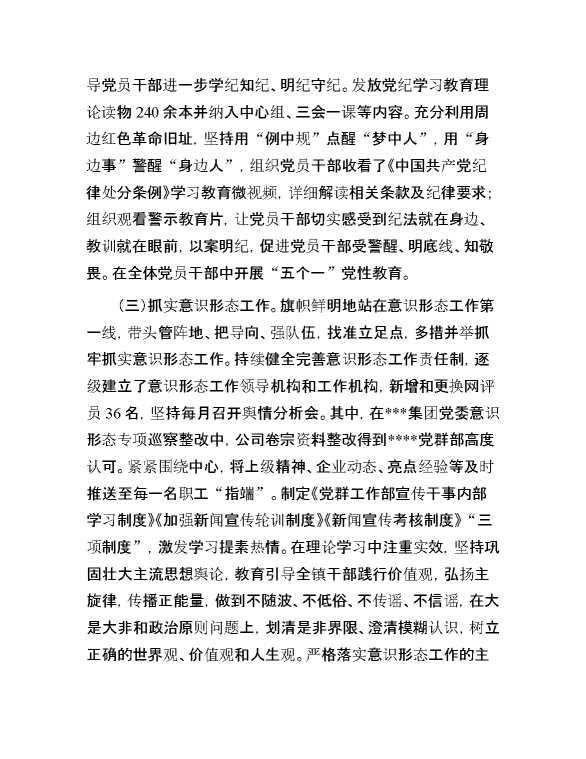 导党员干部进一步学纪知纪、明纪守纪。发放党纪学习教育理论读物240余本并纳入中心组、三会一课等内容。充分利用周边红色革命旧址，坚持用“例中规”点醒“梦中人”，用“身边事”警醒“身边人”，组织党员干部收看了《中国共产党纪律处分条例》学习教育微视频，详细解读相关条款及纪律要求；组织观看警示教育片，让党员干部切实感受到纪法就在身边、教训就在眼前，以案明纪，促进党员干部受警醒、明底线、知敬畏。在全体党员干部中开展“五个一”党性教育。

（三）抓实意识形态工作。旗帜鲜明地站在意识形态工作第一线，带头管阵地、把导向、强队伍，找准立足点，多措并举抓牢抓实意识形态工作。持续健全完善意识形态工作责任制，逐级建立了意识形态工作领导机构和工作机构，新增和更换网评员36名，坚持每月召开舆情分析会。其中，在***集团党委意识形态专项巡察整改中，公司卷宗资料整改得到****党群部高度认可。紧紧围绕中心，将上级精神、企业动态、亮点经验等及时推送至每一名职工“指端”。制定《党群工作部宣传干事内部学习制度》《加强新闻宣传轮训制度》《新闻宣传考核制度》“三项制度”，激发学习提素热情。在理论学习中注重实效，坚持巩固壮大主流思想舆论，教育引导全镇干部践行价值观，弘扬主旋律，传播正能量，做到不随波、不低俗、不传谣、不信谣，在大是大非和政治原则问题上，划清是非界限、澄清模糊认识，树立正确的世界观、价值观和人生观。严格落实意识形态工作的主